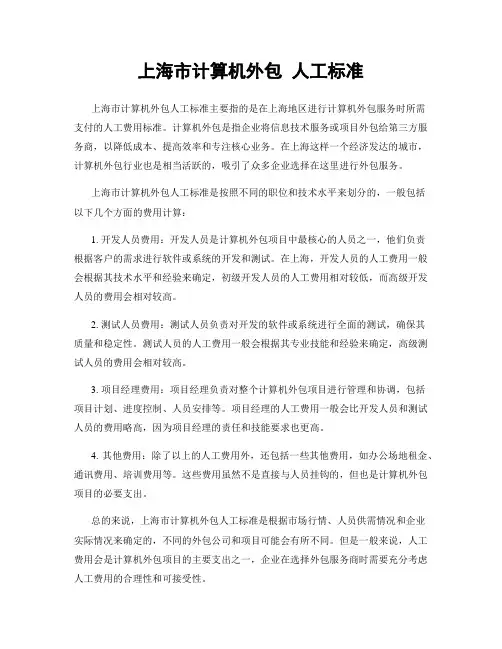 上海市计算机外包 人工标准

上海市计算机外包人工标准主要指的是在上海地区进行计算机外包服务时所需支付的人工费用标准。计算机外包是指企业将信息技术服务或项目外包给第三方服务商，以降低成本、提高效率和专注核心业务。在上海这样一个经济发达的城市，计算机外包行业也是相当活跃的，吸引了众多企业选择在这里进行外包服务。

上海市计算机外包人工标准是按照不同的职位和技术水平来划分的，一般包括以下几个方面的费用计算：

1. 开发人员费用：开发人员是计算机外包项目中最核心的人员之一，他们负责根据客户的需求进行软件或系统的开发和测试。在上海，开发人员的人工费用一般会根据其技术水平和经验来确定，初级开发人员的人工费用相对较低，而高级开发人员的费用会相对较高。

2. 测试人员费用：测试人员负责对开发的软件或系统进行全面的测试，确保其质量和稳定性。测试人员的人工费用一般会根据其专业技能和经验来确定，高级测试人员的费用会相对较高。

3. 项目经理费用：项目经理负责对整个计算机外包项目进行管理和协调，包括项目计划、进度控制、人员安排等。项目经理的人工费用一般会比开发人员和测试人员的费用略高，因为项目经理的责任和技能要求也更高。

4. 其他费用：除了以上的人工费用外，还包括一些其他费用，如办公场地租金、通讯费用、培训费用等。这些费用虽然不是直接与人员挂钩的，但也是计算机外包项目的必要支出。

总的来说，上海市计算机外包人工标准是根据市场行情、人员供需情况和企业实际情况来确定的，不同的外包公司和项目可能会有所不同。但是一般来说，人工费用会是计算机外包项目的主要支出之一，企业在选择外包服务商时需要充分考虑人工费用的合理性和可接受性。